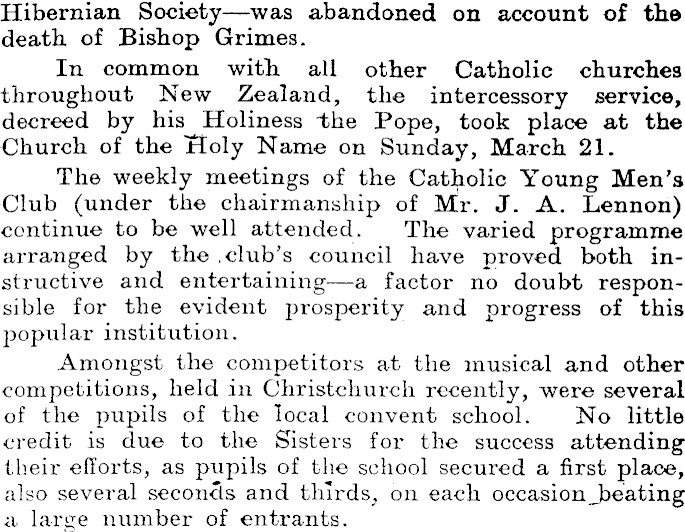 Hibernian Society—was abandoned on account of the death of Bishop Grimes.

In common with all other Catholic churches throughout New Zealand, the intercessory service, decreed by his Holiness the Pope, took place at the Church of the Holy Name on Sunday, March 21.

The weekly meetings of the Catholic Young Men's Club (under the chairmanship of Mr. J. A. Lennon) continue to be well attended. The varied programme arranged by the club's council have proved both instructive and entertaining—a factor no doubt responsible for the evident prosperity and progress of this popular institution.

Amongst the competitors at the musical and other competitions, held in Christchurch recently, were several of the pupils of the local convent school. No little credit is due to the Sisters for the success attending their efforts, as pupils of the school secured a first place, also several seconds and thirds, on each occasion beating a large number of entrants.